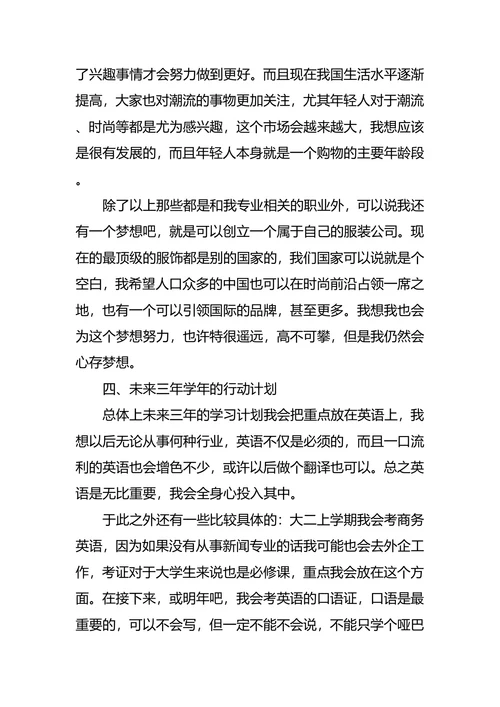 了兴趣事情才会努力做到更好。而且现在我国生活水平逐渐提高，大家也对潮流的事物更加关注，尤其年轻人对于潮流、时尚等都是尤为感兴趣，这个市场会越来越大，我想应该是很有发展的，而且年轻人本身就是一个购物的主要年龄段。

除了以上那些都是和我专业相关的职业外，可以说我还有一个梦想吧，就是可以创立一个属于自己的服装公司。现在的最顶级的服饰都是别的国家的，我们国家可以说就是个空白，我希望人口众多的中国也可以在时尚前沿占领一席之地，也有一个可以引领国际的品牌，甚至更多。我想我也会为这个梦想努力，也许特很遥远，高不可攀，但是我仍然会心存梦想。

四、未来三年学年的行动计划

总体上未来三年的学习计划我会把重点放在英语上，我想以后无论从事何种行业，英语不仅是必须的，而且一口流利的英语也会增色不少，或许以后做个翻译也可以。总之英语是无比重要，我会全身心投入其中。

于此之外还有一些比较具体的：大二上学期我会考商务英语，因为如果没有从事新闻专业的话我可能也会去外企工作，考证对于大学生来说也是必修课，重点我会放在这个方面。在接下来，或明年吧，我会考英语的口语证，口语是最重要的，可以不会写，但一定不能不会说，不能只学个哑巴